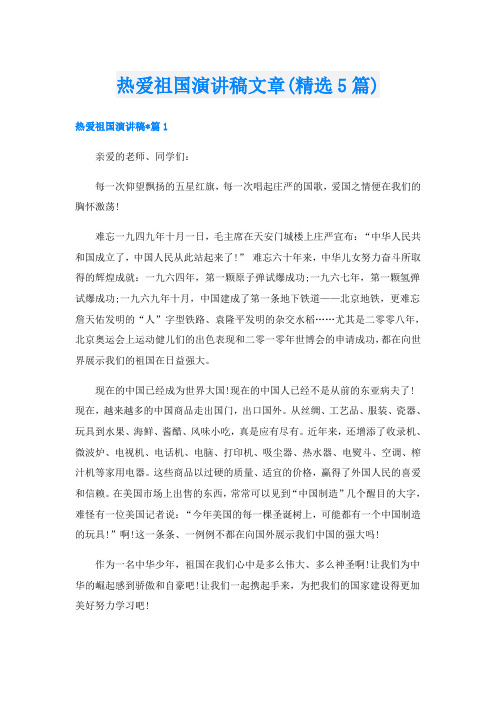 热爱祖国演讲稿文章(精选5篇)

热爱祖国演讲稿*篇1

亲爱的老师、同学们:

每一次仰望飘扬的五星红旗，每一次唱起庄严的国歌，爱国之情便在我们的胸怀激荡!

难忘一九四九年十月一日，毛主席在天安门城楼上庄严宣布:“中华人民共和国成立了，中国人民从此站起来了!” 难忘六十年来，中华儿女努力奋斗所取得的辉煌成就:一九六四年，第一颗原子弹试爆成功;一九六七年，第一颗氢弹试爆成功;一九六九年十月，中国建成了第一条地下铁道——北京地铁，更难忘詹天佑发明的“人”字型铁路、袁隆平发明的杂交水稻……尤其是二零零八年，北京奥运会上运动健儿们的出色表现和二零一零年世博会的申请成功，都在向世界展示我们的祖国在日益强大。

现在的中国已经成为世界大国!现在的中国人已经不是从前的东亚病夫了!现在，越来越多的中国商品走出国门，出口国外。从丝绸、工艺品、服装、瓷器、玩具到水果、海鲜、酱醋、风味小吃，真是应有尽有。近年来，还增添了收录机、微波炉、电视机、电话机、电脑、打印机、吸尘器、热水器、电熨斗、空调、榨汁机等家用电器。这些商品以过硬的质量、适宜的价格，赢得了外国人民的喜爱和信赖。在美国市场上出售的东西，常常可以见到“中国制造”几个醒目的大字，难怪有一位美国记者说:“今年美国的每一棵圣诞树上，可能都有一个中国制造的玩具!”啊!这一条条、一例例不都在向国外展示我们中国的强大吗!

作为一名中华少年，祖国在我们心中是多么伟大、多么神圣啊!让我们为中华的崛起感到骄傲和自豪吧!让我们一起携起手来，为把我们的国家建设得更加美好努力学习吧!